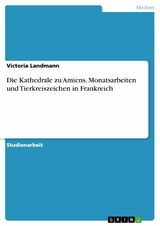 Medien

Victoria Landmann

Die Kathedrale zu Amiens. Monatsarbeiten und Tierkreiszeichen in Frankreich

Studienarbeit

GRIN